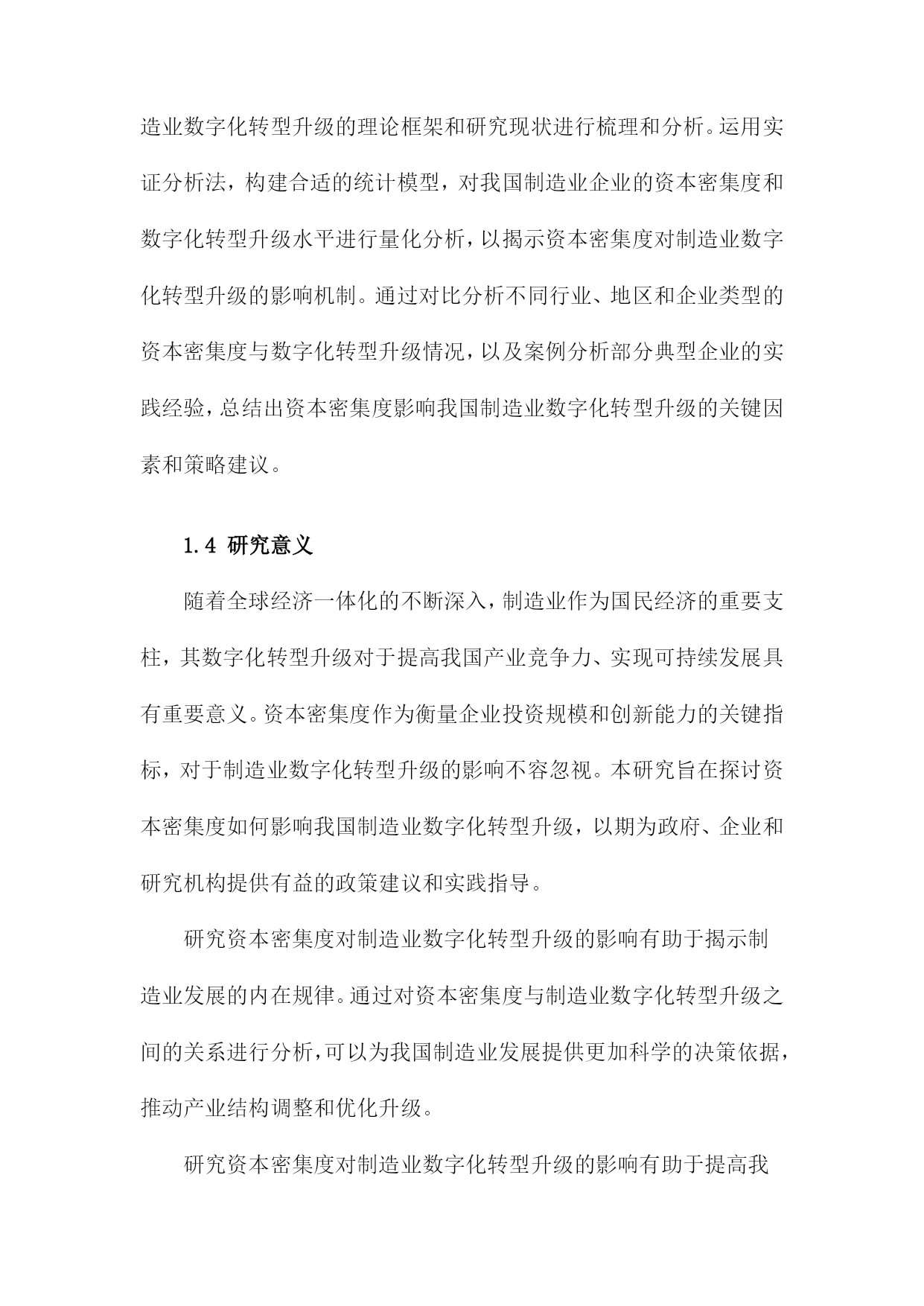 造业数字化转型升级的理论框架和研究现状进行梳理和分析。运用实证分析法，构建合适的统计模型，对我国制造业企业的资本密集度和数字化转型升级水平进行量化分析，以揭示资本密集度对制造业数字化转型升级的影响机制。通过对比分析不同行业、地区和企业类型的资本密集度与数字化转型升级情况，以及案例分析部分典型企业的实践经验，总结出资本密集度影响我国制造业数字化转型升级的关键因素和策略建议。

1.4 研究意义

随着全球经济一体化的不断深入，制造业作为国民经济的重要支柱，其数字化转型升级对于提高我国产业竞争力、实现可持续发展具有重要意义。资本密集度作为衡量企业投资规模和创新能力的关键指标，对于制造业数字化转型升级的影响不容忽视。本研究旨在探讨资本密集度如何影响我国制造业数字化转型升级，以期为政府、企业和研究机构提供有益的政策建议和实践指导。

研究资本密集度对制造业数字化转型升级的影响有助于揭示制造业发展的内在规律。通过对资本密集度与制造业数字化转型升级之间的关系进行分析，可以为我国制造业发展提供更加科学的决策依据，推动产业结构调整和优化升级。

研究资本密集度对制造业数字化转型升级的影响有助于提高我